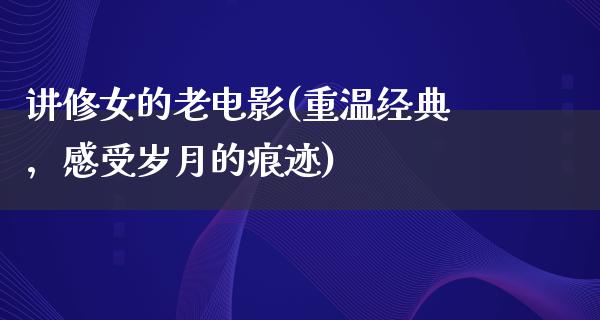 讲修女的老电影(重温经典，感受岁月的痕迹)